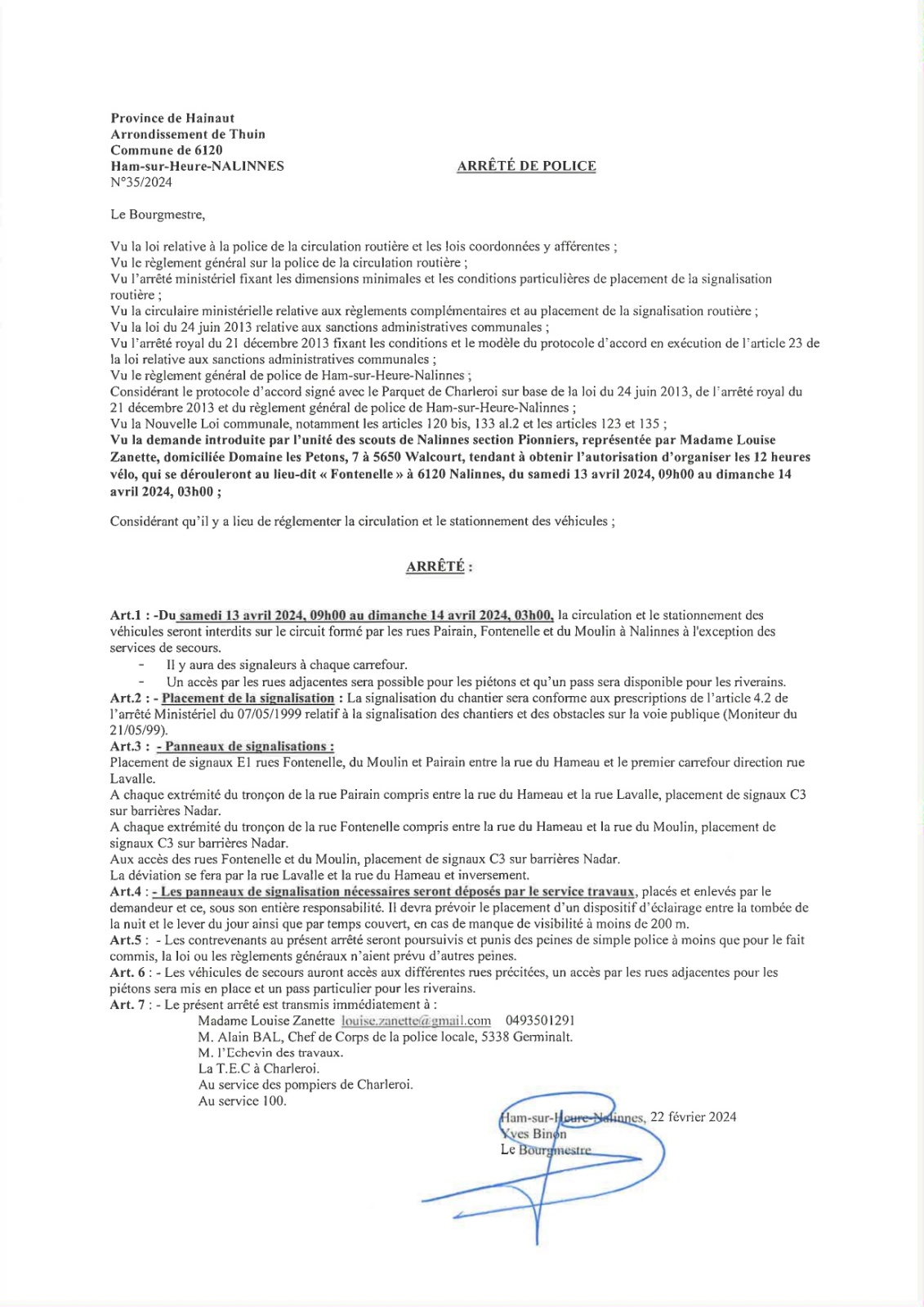 Province de Hainaut
Arrondissement de Thuin
Commune de 6120
Ham-sur-Heure-NALINNES
N°35/2024

ARRÊTÉ DE POLICE

Le Bourgmestre,

Vu la loi relative à la police de la circulation routière et les lois coordonnées y afférentes ;
Vu le règlement général sur la police de la circulation routière ;
Vu l'arrêté ministériel fixant les dimensions minimales et les conditions particulières de placement de la signalisation routière ;
Vu la circulaire ministérielle relative aux règlements complémentaires et au placement de la signalisation routière ;
Vu la loi du 24 juin 2013 relative aux sanctions administratives communales ;
Vu l'arrêté royal du 21 décembre 2013 fixant les conditions et le modèle du protocole d'accord en exécution de l'article 23 de la loi relative aux sanctions administratives communales ;
Vu le règlement général de police de Ham-sur-Heure-Nalinnes ;
Considérant le protocole d'accord signé avec le Parquet de Charleroi sur base de la loi du 24 juin 2013, de l'arrêté royal du 21 décembre 2013 et du règlement général de police de Ham-sur-Heure-Nalinnes ;
Vu la Nouvelle Loi communale, notamment les articles 120 bis, 133 al.2 et les articles 123 et 135 ;
Vu la demande introduite par l'unité des scouts de Nalinnes section Pionniers, représentée par Madame Louise Zanette, domiciliée Domaine les Petons, 7 à 5650 Walcourt, tendant à obtenir l'autorisation d'organiser les 12 heures vélo, qui se dérouleront au lieu-dit « Fontenelle » à 6120 Nalinnes, du samedi 13 avril 2024, 09h00 au dimanche 14 avril 2024, 03h00 ;

Considérant qu'il y a lieu de réglementer la circulation et le stationnement des véhicules ;

ARRÊTÉ :

Art.1 : -Du samedi 13 avril 2024, 09h00 au dimanche 14 avril 2024, 03h00, la circulation et le stationnement des véhicules seront interdits sur le circuit formé par les rues Pairain, Fontenelle et du Moulin à Nalinnes à l'exception des services de secours.
- Il y aura des signaleurs à chaque carrefour.
- Un accès par les rues adjacentes sera possible pour les piétons et qu'un pass sera disponible pour les riverains.
Art.2 : - Placement de la signalisation : La signalisation du chantier sera conforme aux prescriptions de l'article 4.2 de l'arrêté Ministériel du 07/05/1999 relatif à la signalisation des chantiers et des obstacles sur la voie publique (Moniteur du 21/05/99).
Art.3 : - Panneaux de signalisations :
Placement de signaux E1 rues Fontenelle, du Moulin et Pairain entre la rue du Hameau et le premier carrefour direction rue Lavalle.
A chaque extrémité du tronçon de la rue Pairain compris entre la rue du Hameau et la rue Lavalle, placement de signaux C3 sur barrières Nadar.
A chaque extrémité du tronçon de la rue Fontenelle compris entre la rue du Hameau et la rue du Moulin, placement de signaux C3 sur barrières Nadar.
Aux accès des rues Fontenelle et du Moulin, placement de signaux C3 sur barrières Nadar.
La déviation se fera par la rue Lavalle et la rue du Hameau et inversement.
Art.4 : - Les panneaux de signalisation nécessaires seront déposés par le service travaux, placés et enlevés par le demandeur et ce, sous son entière responsabilité. Il devra prévoir le placement d'un dispositif d'éclairage entre la tombée de la nuit et le lever du jour ainsi que par temps couvert, en cas de manque de visibilité à moins de 200 m.
Art.5 : - Les contrevenants au présent arrêté seront poursuivis et punis des peines de simple police à moins que pour le fait commis, la loi ou les règlements généraux n'aient prévu d'autres peines.
Art. 6 : - Les véhicules de secours auront accès aux différentes rues précitées, un accès par les rues adjacentes pour les piétons sera mis en place et un pass particulier pour les riverains.
Art. 7 : - Le présent arrêté est transmis immédiatement à :
Madame Louise Zanette louise.zanette@gmail.com 0493501291
M. Alain BAL, Chef de Corps de la police locale, 5338 Germinalt.
M. l'Echevin des travaux.
La T.E.C à Charleroi.
Au service des pompiers de Charleroi.
Au service 100.

Ham-sur-Heure-Nalinnes, 22 février 2024
Yves Binon
Le Bourgmestre